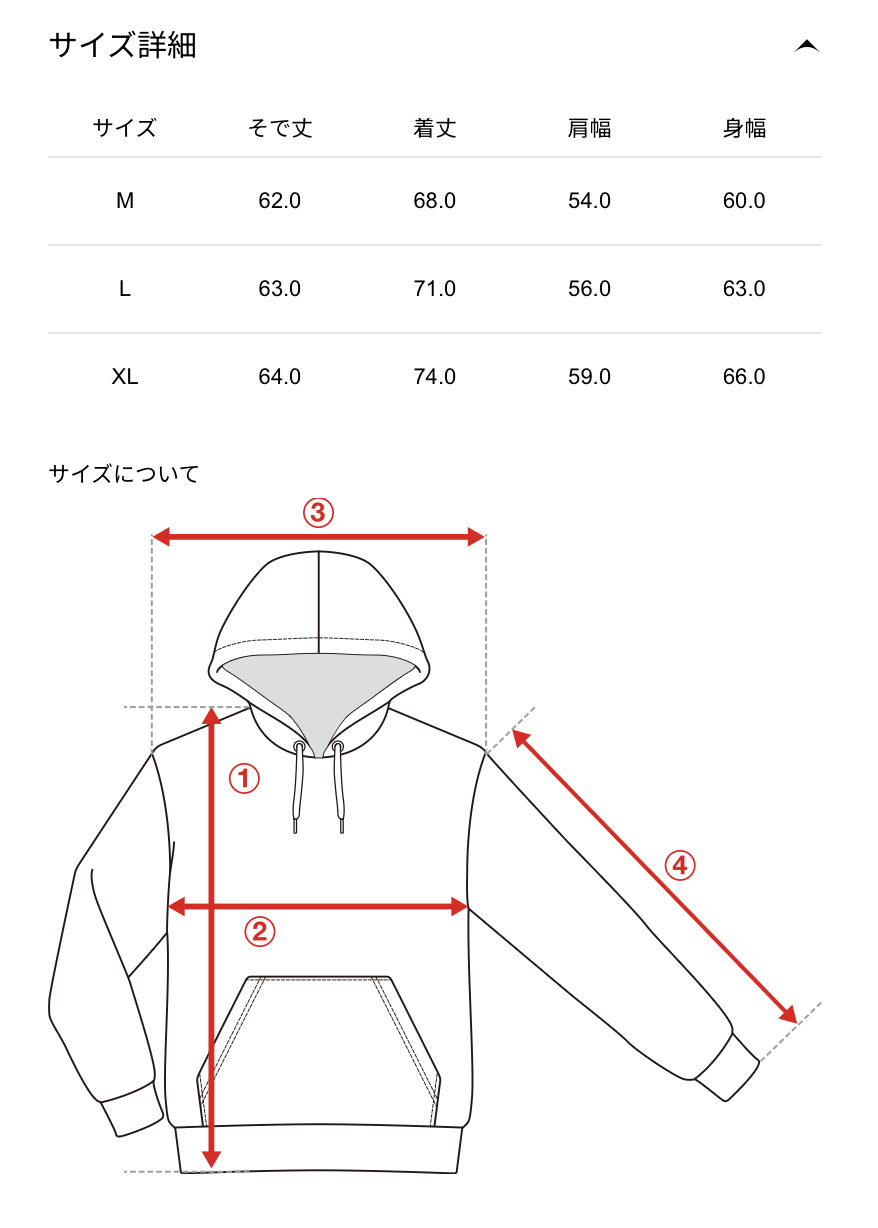 サイズ詳細

| サイズ | そで丈 | 着丈 | 肩幅 | 身幅 |
|---|---|---|---|---|
| M | 62.0 | 68.0 | 54.0 | 60.0 |
| L | 63.0 | 71.0 | 56.0 | 63.0 |
| XL | 64.0 | 74.0 | 59.0 | 66.0 |

サイズについて

③

①

④

②